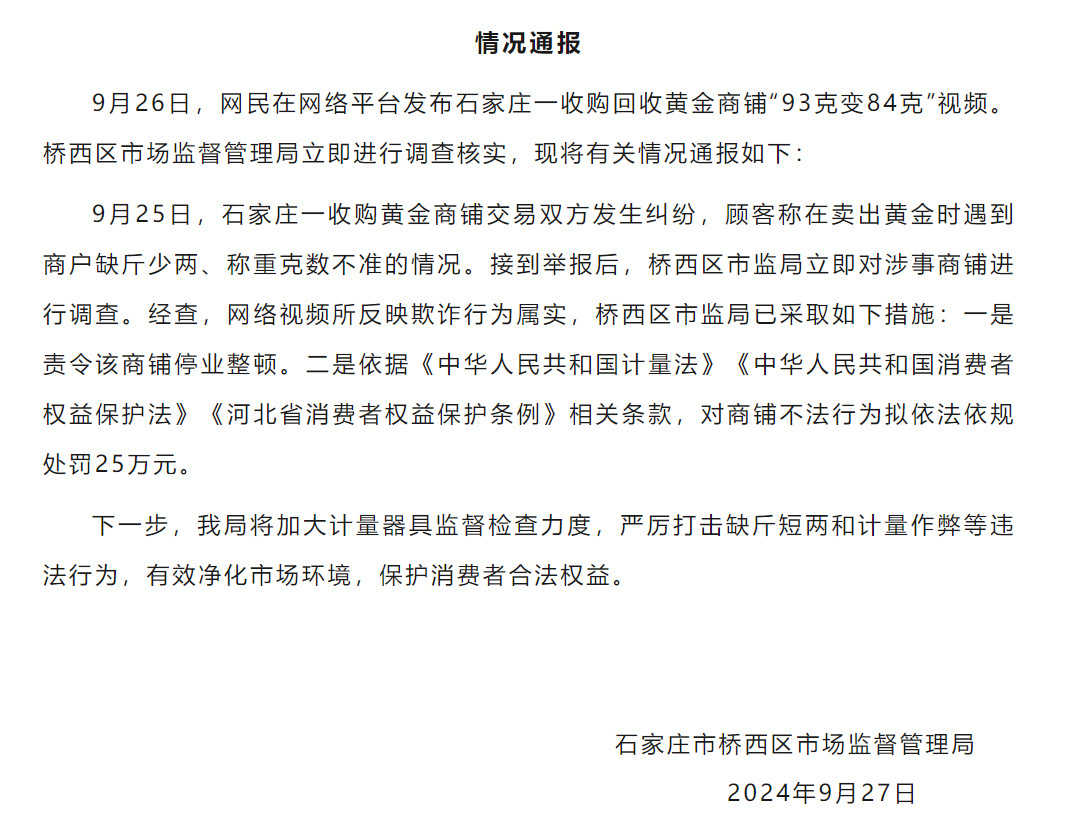 情况通报

9月26日，网民在网络平台发布石家庄一收购回收黄金商铺“93克变84克”视频。桥西区市场监督管理局立即进行调查核实，现将有关情况通报如下：

9月25日，石家庄一收购黄金商铺交易双方发生纠纷，顾客称在卖出黄金时遇到商户缺斤少两、称重克数不准的情况。接到举报后，桥西区市监局立即对涉事商铺进行调查。经查，网络视频所反映欺诈行为属实，桥西区市监局已采取如下措施：一是责令该商铺停业整顿。二是依据《中华人民共和国计量法》《中华人民共和国消费者权益保护法》《河北省消费者权益保护条例》相关条款，对商铺不法行为拟依法依规处罚25万元。

下一步，我局将加大计量器具监督检查力度，严厉打击缺斤短两和计量作弊等违法行为，有效净化市场环境，保护消费者合法权益。

石家庄市桥西区市场监督管理局
2024年9月27日